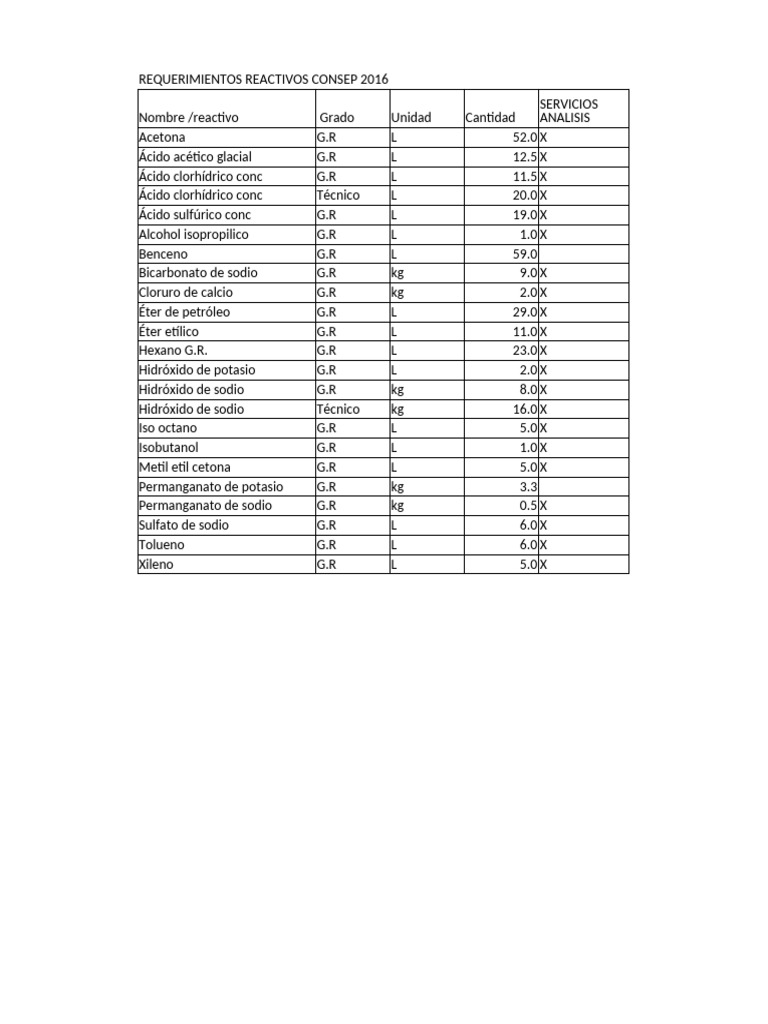 REQUERIMIENTOS REACTIVOS CONSEP 2016

| Nombre /reactivo | Grado | Unidad | Cantidad | SERVICIOS ANALISIS |
|---|---|---|---|---|
| Acetona | G.R | L | 52.0 | X |
| Ácido acético glacial | G.R | L | 12.5 | X |
| Ácido clorhídrico conc | G.R | L | 11.5 | X |
| Ácido clorhídrico conc | Técnico | L | 20.0 | X |
| Ácido sulfúrico conc | G.R | L | 19.0 | X |
| Alcohol isopropilico | G.R | L | 1.0 | X |
| Benceno | G.R | L | 59.0 | |
| Bicarbonato de sodio | G.R | kg | 9.0 | X |
| Cloruro de calcio | G.R | kg | 2.0 | X |
| Éter de petróleo | G.R | L | 29.0 | X |
| Éter etílico | G.R | L | 11.0 | X |
| Hexano G.R. | G.R | L | 23.0 | X |
| Hidróxido de potasio | G.R | L | 2.0 | X |
| Hidróxido de sodio | G.R | kg | 8.0 | X |
| Hidróxido de sodio | Técnico | kg | 16.0 | X |
| Iso octano | G.R | L | 5.0 | X |
| Isobutanol | G.R | L | 1.0 | X |
| Metil etil cetona | G.R | L | 5.0 | X |
| Permanganato de potasio | G.R | kg | 3.3 | |
| Permanganato de sodio | G.R | kg | 0.5 | X |
| Sulfato de sodio | G.R | L | 6.0 | X |
| Tolueno | G.R | L | 6.0 | X |
| Xileno | G.R | L | 5.0 | X |